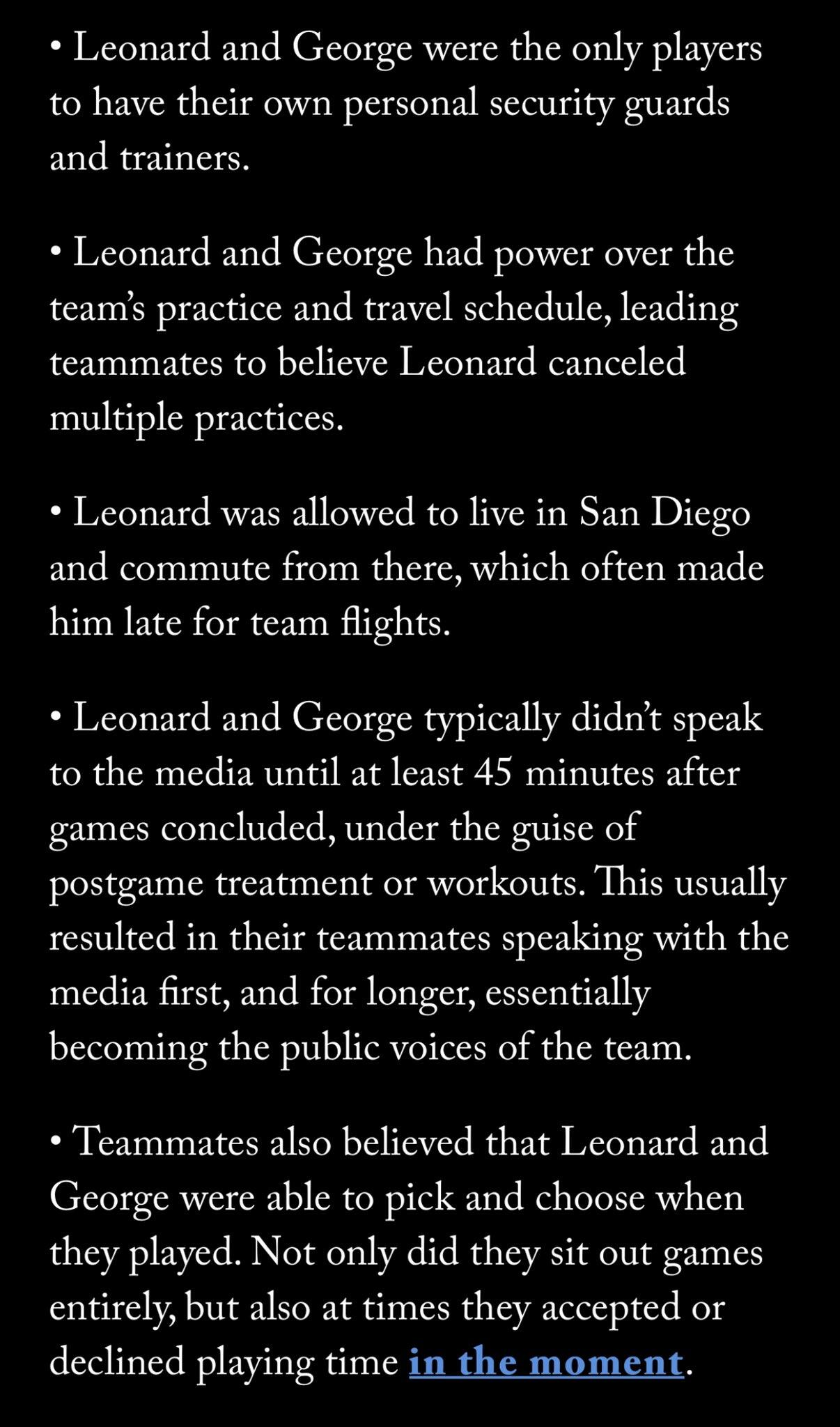 • Leonard and George were the only players to have their own personal security guards and trainers.

• Leonard and George had power over the team's practice and travel schedule, leading teammates to believe Leonard canceled multiple practices.

• Leonard was allowed to live in San Diego and commute from there, which often made him late for team flights.

• Leonard and George typically didn't speak to the media until at least 45 minutes after games concluded, under the guise of postgame treatment or workouts. This usually resulted in their teammates speaking with the media first, and for longer, essentially becoming the public voices of the team.

• Teammates also believed that Leonard and George were able to pick and choose when they played. Not only did they sit out games entirely, but also at times they accepted or declined playing time in the moment.